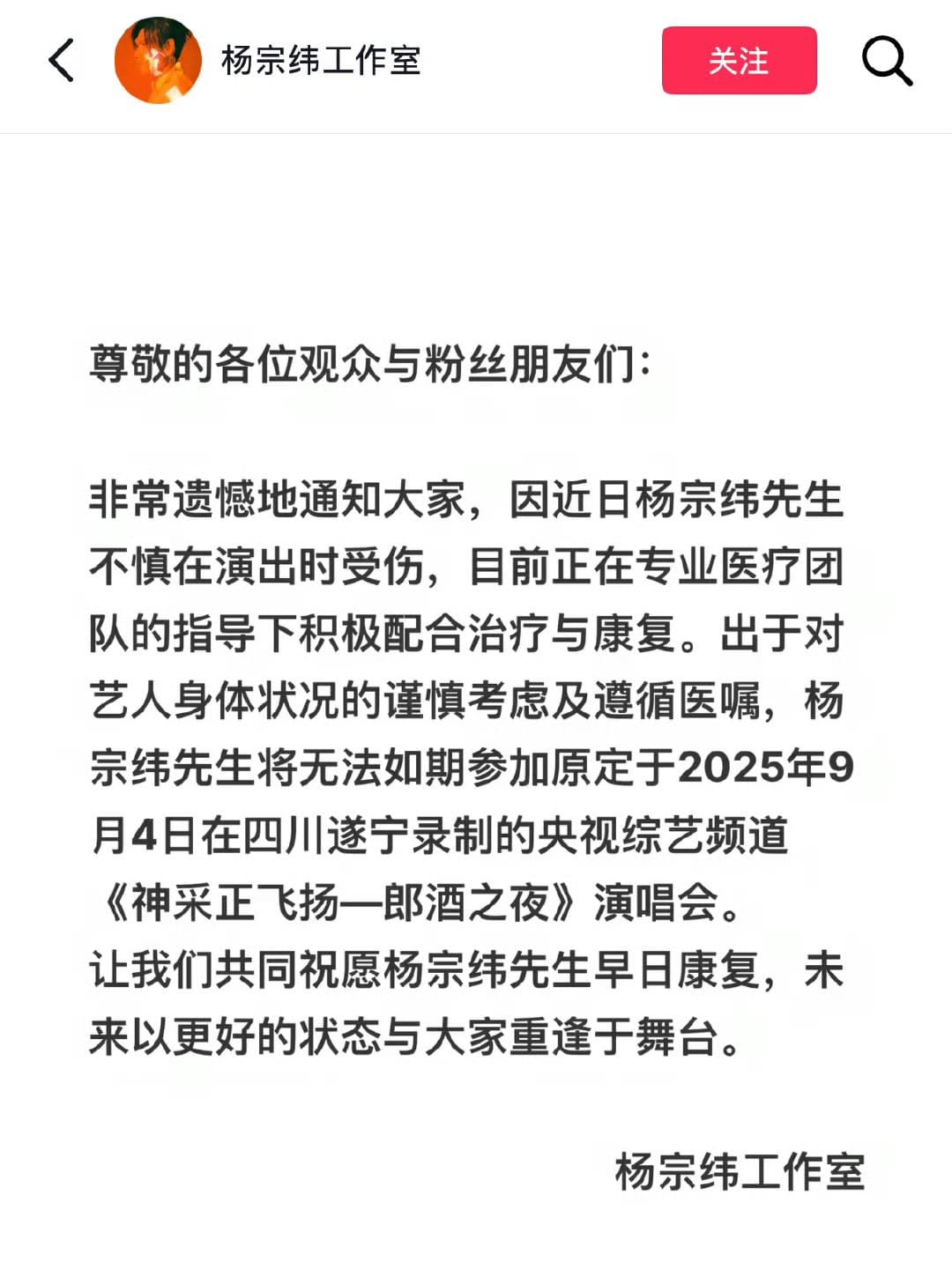 杨宗纬工作室

关注

尊敬的各位观众与粉丝朋友们:

非常遗憾地通知大家，因近日杨宗纬先生不慎在演出时受伤，目前正在专业医疗团队的指导下积极配合治疗与康复。出于对艺人身体状况的谨慎考虑及遵循医嘱，杨宗纬先生将无法如期参加原定于2025年9月4日在四川遂宁录制的央视综艺频道《神采正飞扬—郎酒之夜》演唱会。
让我们共同祝愿杨宗纬先生早日康复，未来以更好的状态与大家重逢于舞台。

杨宗纬工作室